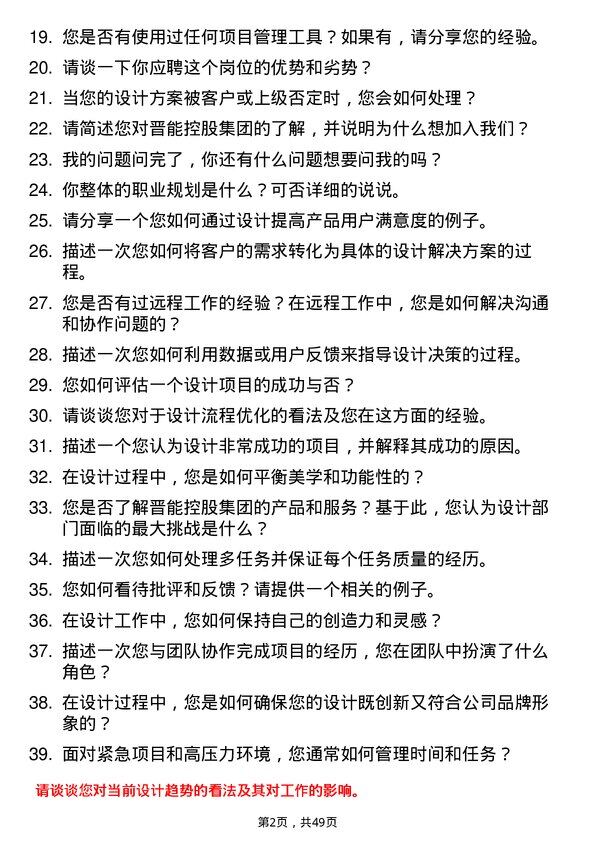 19. 您是否有使用过任何项目管理工具？如果有，请分享您的经验。

20. 请谈一下你应聘这个岗位的优势和劣势？

21. 当您的设计方案被客户或上级否定时，您会如何处理？

22. 请简述您对晋能控股集团的了解，并说明为什么想加入我们？

23. 我的问题问完了，你还有什么问题想要问我的吗？

24. 你整体的职业规划是什么？可否详细的说说。

25. 请分享一个您如何通过设计提高产品用户满意度的例子。

26. 描述一次您如何将客户的需求转化为具体的设计解决方案的过程。

27. 您是否有过远程工作的经验？在远程工作中，您是如何解决沟通和协作问题的？

28. 描述一次您如何利用数据或用户反馈来指导设计决策的过程。

29. 您如何评估一个设计项目的成功与否？

30. 请谈谈您对于设计流程优化的看法及您在这方面的经验。

31. 描述一个您认为设计非常成功的项目，并解释其成功的原因。

32. 在设计过程中，您是如何平衡美学和功能性的？

33. 您是否了解晋能控股集团的产品和服务？基于此，您认为设计部门面临的最大挑战是什么？

34. 描述一次您如何处理多任务并保证每个任务质量的经历。

35. 您如何看待批评和反馈？请提供一个相关的例子。

36. 在设计工作中，您如何保持自己的创造力和灵感？

37. 描述一次您与团队协作完成项目的经历，您在团队中扮演了什么角色？

38. 在设计过程中，您是如何确保您的设计既创新又符合公司品牌形象的？

39. 面对紧急项目和高压力环境，您通常如何管理时间和任务？

请谈谈您对当前设计趋势的看法及其对工作的影响。

第2页，共49页